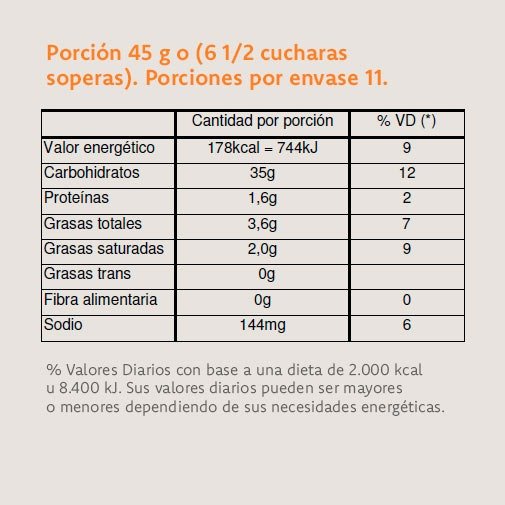 Porción 45 g o (6 1/2 cucharas soperas). Porciones por envase 11.

| | Cantidad por porción | % VD (*) |
|---|---|---|
| Valor energético | 178kcal = 744kJ | 9 |
| Carbohidratos | 35g | 12 |
| Proteínas | 1,6g | 2 |
| Grasas totales | 3,6g | 7 |
| Grasas saturadas | 2,0g | 9 |
| Grasas trans | 0g | |
| Fibra alimentaria | 0g | 0 |
| Sodio | 144mg | 6 |

% Valores Diarios con base a una dieta de 2.000 kcal u 8.400 kJ. Sus valores diarios pueden ser mayores o menores dependiendo de sus necesidades energéticas.